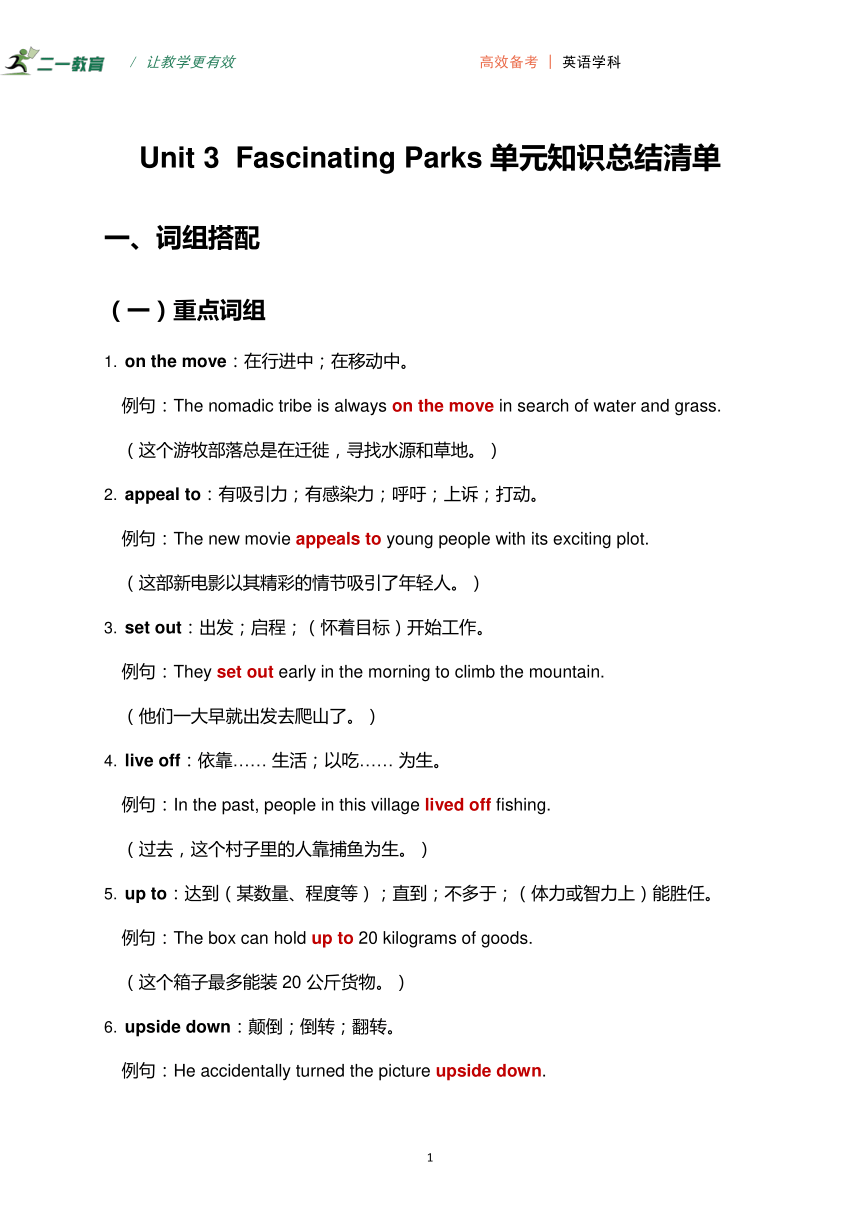 二一教育 / 让教学更有效 高效备考 | 英语学科

Unit 3 Fascinating Parks 单元知识总结清单

一、词组搭配

（一）重点词组

1. on the move：在行进中；在移动中。

例句：The nomadic tribe is always on the move in search of water and grass.

（这个游牧部落总是在迁徙，寻找水源和草地。）

2. appeal to：有吸引力；有感染力；呼吁；上诉；打动。

例句：The new movie appeals to young people with its exciting plot.

（这部新电影以其精彩的情节吸引了年轻人。）

3. set out：出发；启程；（怀着目标）开始工作。

例句：They set out early in the morning to climb the mountain.

（他们一大早就出发去爬山了。）

4. live off：依靠…… 生活；以吃…… 为生。

例句：In the past, people in this village lived off fishing.

（过去，这个村子里的人靠捕鱼为生。）

5. up to：达到（某数量、程度等）；直到；不多于；（体力或智力上）能胜任。

例句：The box can hold up to 20 kilograms of goods.

（这个箱子最多能装 20 公斤货物。）

6. upside down：颠倒；倒转；翻转。

例句：He accidentally turned the picture upside down.

1